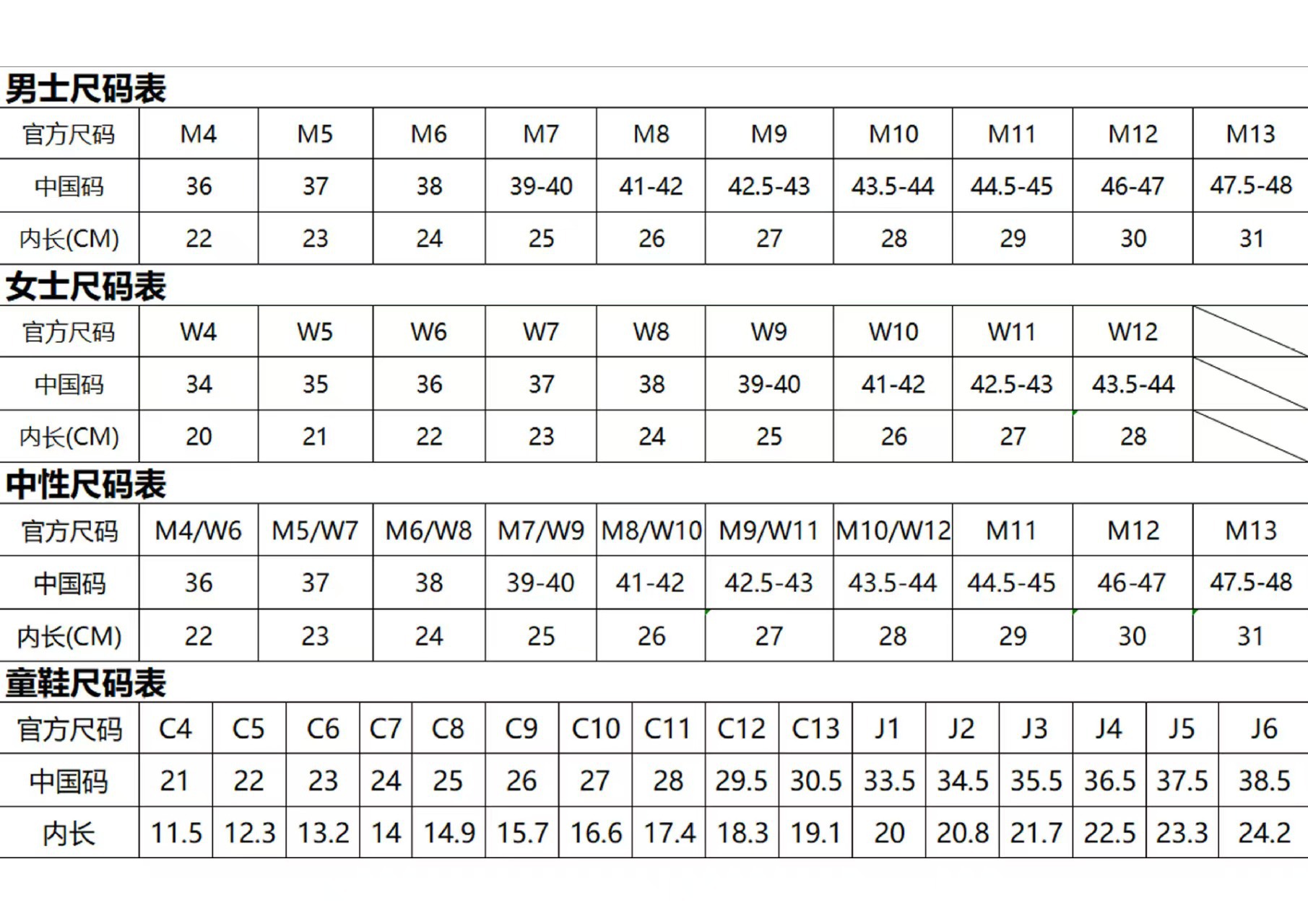 男士尺码表

| 官方尺码 | M4 | M5 | M6 | M7 | M8 | M9 | M10 | M11 | M12 | M13 |
|---|---|---|---|---|---|---|---|---|---|---|
| 中国码 | 36 | 37 | 38 | 39-40 | 41-42 | 42.5-43 | 43.5-44 | 44.5-45 | 46-47 | 47.5-48 |
| 内长(CM) | 22 | 23 | 24 | 25 | 26 | 27 | 28 | 29 | 30 | 31 |

女士尺码表

| 官方尺码 | W4 | W5 | W6 | W7 | W8 | W9 | W10 | W11 | W12 | |
|---|---|---|---|---|---|---|---|---|---|---|
| 中国码 | 34 | 35 | 36 | 37 | 38 | 39-40 | 41-42 | 42.5-43 | 43.5-44 | |
| 内长(CM) | 20 | 21 | 22 | 23 | 24 | 25 | 26 | 27 | 28 | |

中性尺码表

| 官方尺码 | M4/W6 | M5/W7 | M6/W8 | M7/W9 | M8/W10 | M9/W11 | M10/W12 | M11 | M12 | M13 |
|---|---|---|---|---|---|---|---|---|---|---|
| 中国码 | 36 | 37 | 38 | 39-40 | 41-42 | 42.5-43 | 43.5-44 | 44.5-45 | 46-47 | 47.5-48 |
| 内长(CM) | 22 | 23 | 24 | 25 | 26 | 27 | 28 | 29 | 30 | 31 |

童鞋尺码表

| 官方尺码 | C4 | C5 | C6 | C7 | C8 | C9 | C10 | C11 | C12 | C13 | J1 | J2 | J3 | J4 | J5 | J6 |
|---|---|---|---|---|---|---|---|---|---|---|---|---|---|---|---|---|
| 中国码 | 21 | 22 | 23 | 24 | 25 | 26 | 27 | 28 | 29.5 | 30.5 | 33.5 | 34.5 | 35.5 | 36.5 | 37.5 | 38.5 |
| 内长 | 11.5 | 12.3 | 13.2 | 14 | 14.9 | 15.7 | 16.6 | 17.4 | 18.3 | 19.1 | 20 | 20.8 | 21.7 | 22.5 | 23.3 | 24.2 |